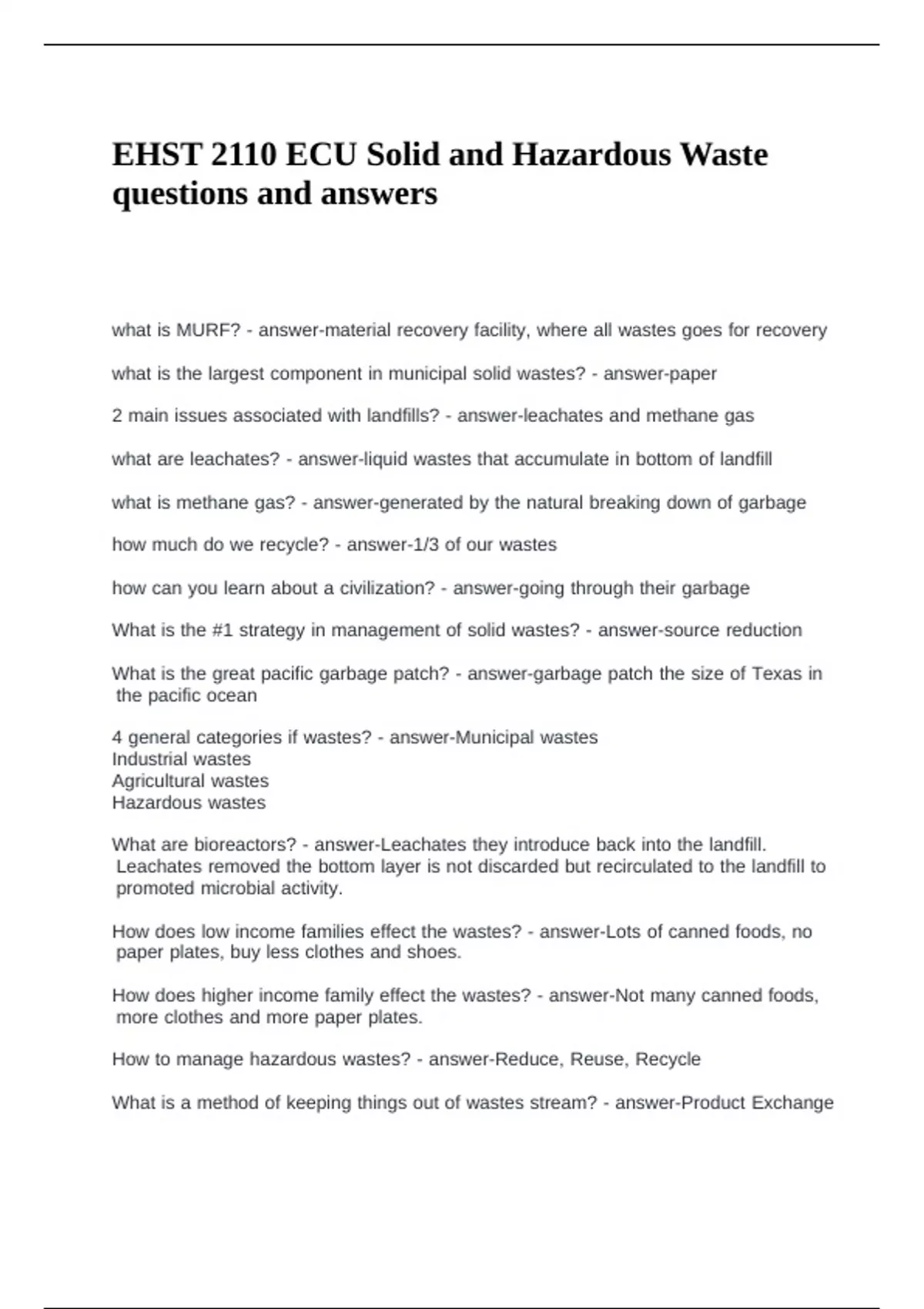 EHST 2110 ECU Solid and Hazardous Waste questions and answers

what is MURF? - answer-material recovery facility, where all wastes goes for recovery

what is the largest component in municipal solid wastes? - answer-paper

2 main issues associated with landfills? - answer-leachates and methane gas

what are leachates? - answer-liquid wastes that accumulate in bottom of landfill

what is methane gas? - answer-generated by the natural breaking down of garbage

how much do we recycle? - answer-1/3 of our wastes

how can you learn about a civilization? - answer-going through their garbage

What is the #1 strategy in management of solid wastes? - answer-source reduction

What is the great pacific garbage patch? - answer-garbage patch the size of Texas in the pacific ocean

4 general categories if wastes? - answer-Municipal wastes
Industrial wastes
Agricultural wastes
Hazardous wastes

What are bioreactors? - answer-Leachates they introduce back into the landfill. Leachates removed the bottom layer is not discarded but recirculated to the landfill to promoted microbial activity.

How does low income families effect the wastes? - answer-Lots of canned foods, no paper plates, buy less clothes and shoes.

How does higher income family effect the wastes? - answer-Not many canned foods, more clothes and more paper plates.

How to manage hazardous wastes? - answer-Reduce, Reuse, Recycle

What is a method of keeping things out of wastes stream? - answer-Product Exchange